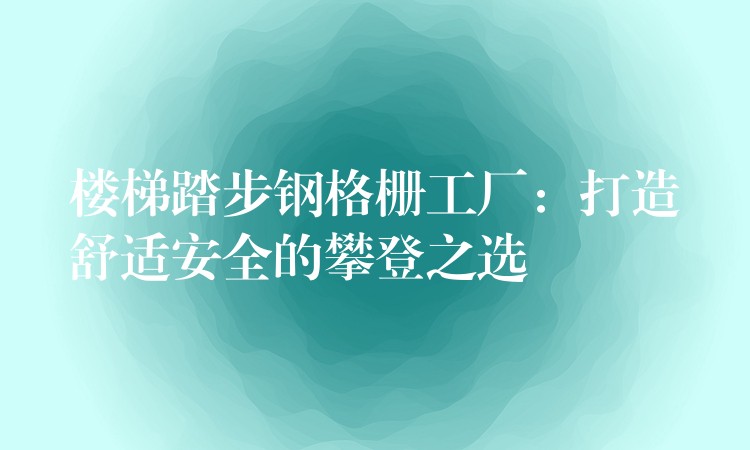 楼梯踏步钢格栅工厂：打造舒适安全的攀登之选